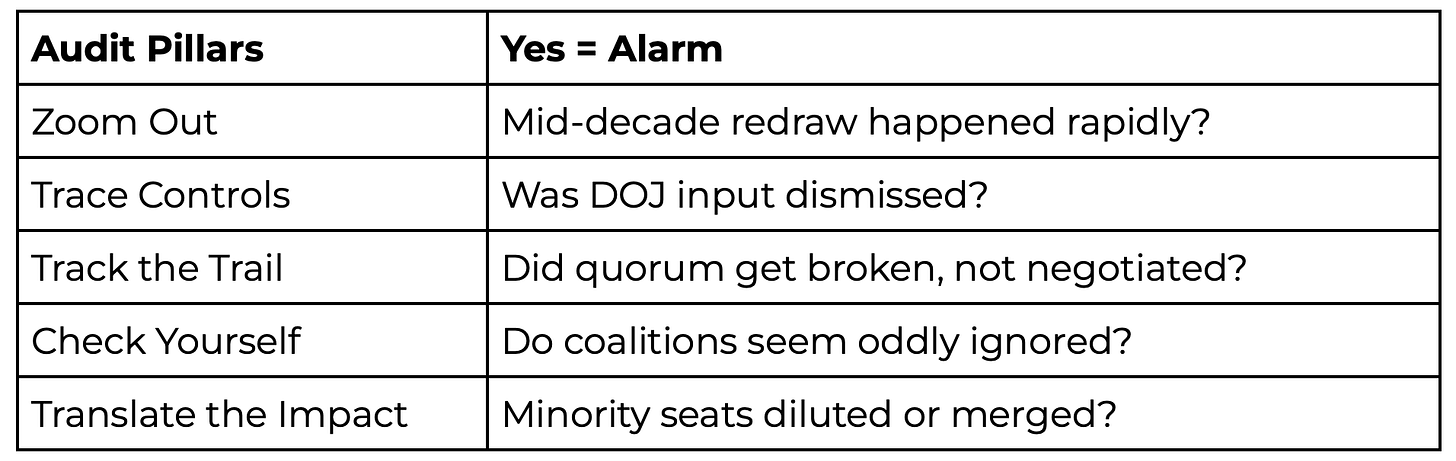 | Audit Pillars | Yes = Alarm |
|---|---|
| Zoom Out | Mid-decade redraw happened rapidly? |
| Trace Controls | Was DOJ input dismissed? |
| Track the Trail | Did quorum get broken, not negotiated? |
| Check Yourself | Do coalitions seem oddly ignored? |
| Translate the Impact | Minority seats diluted or merged? |